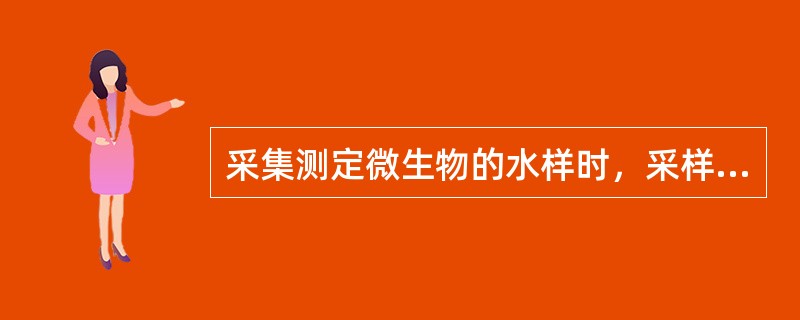 采集测定微生物的水样时，采样...